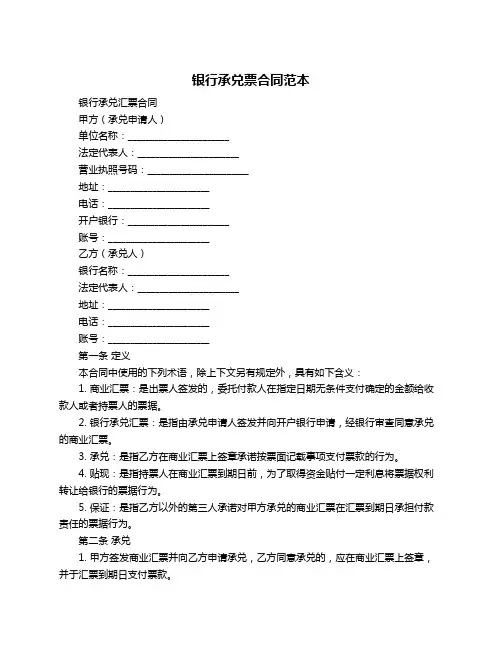 银行承兑票合同范本

银行承兑汇票合同

甲方（承兑申请人）

单位名称：____________________

法定代表人：____________________

营业执照号码：____________________

地址：____________________

电话：____________________

开户银行：____________________

账号：____________________

乙方（承兑人）

银行名称：____________________

法定代表人：____________________

地址：____________________

电话：____________________

账号：____________________

第一条 定义

本合同中使用的下列术语，除上下文另有规定外，具有如下含义：

1. 商业汇票：是出票人签发的，委托付款人在指定日期无条件支付确定的金额给收款人或者持票人的票据。

2. 银行承兑汇票：是指由承兑申请人签发并向开户银行申请，经银行审查同意承兑的商业汇票。

3. 承兑：是指乙方在商业汇票上签章承诺按票面记载事项支付票款的行为。

4. 贴现：是指持票人在商业汇票到期日前，为了取得资金贴付一定利息将票据权利转让给银行的票据行为。

5. 保证：是指乙方以外的第三人承诺对甲方承兑的商业汇票在汇票到期日承担付款责任的票据行为。

第二条 承兑

1. 甲方签发商业汇票并向乙方申请承兑，乙方同意承兑的，应在商业汇票上签章，并于汇票到期日支付票款。